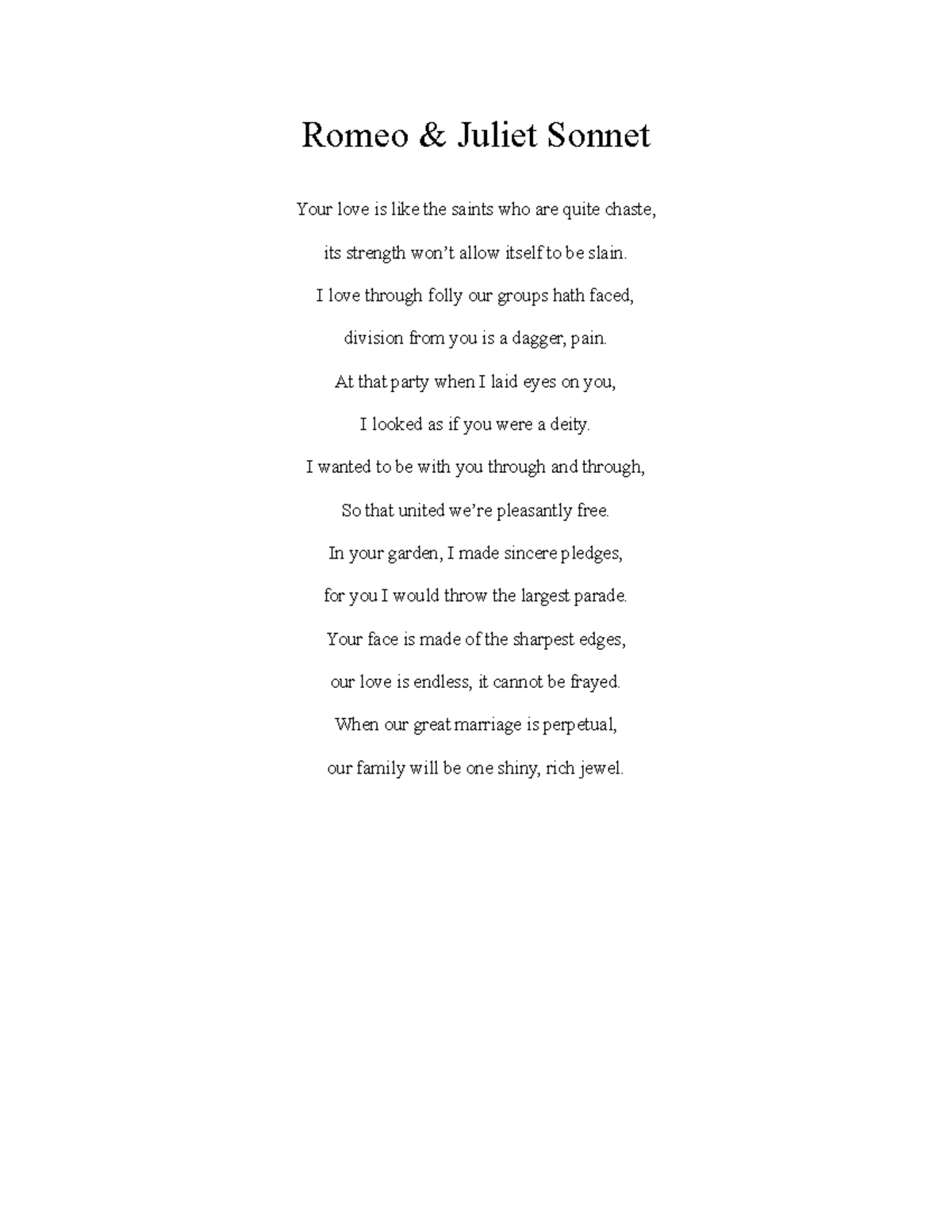 Romeo & Juliet Sonnet

Your love is like the saints who are quite chaste,
its strength won’t allow itself to be slain.
I love through folly our groups hath faced,
division from you is a dagger, pain.
At that party when I laid eyes on you,
I looked as if you were a deity.
I wanted to be with you through and through,
So that united we’re pleasantly free.
In your garden, I made sincere pledges,
for you I would throw the largest parade.
Your face is made of the sharpest edges,
our love is endless, it cannot be frayed.
When our great marriage is perpetual,
our family will be one shiny, rich jewel.